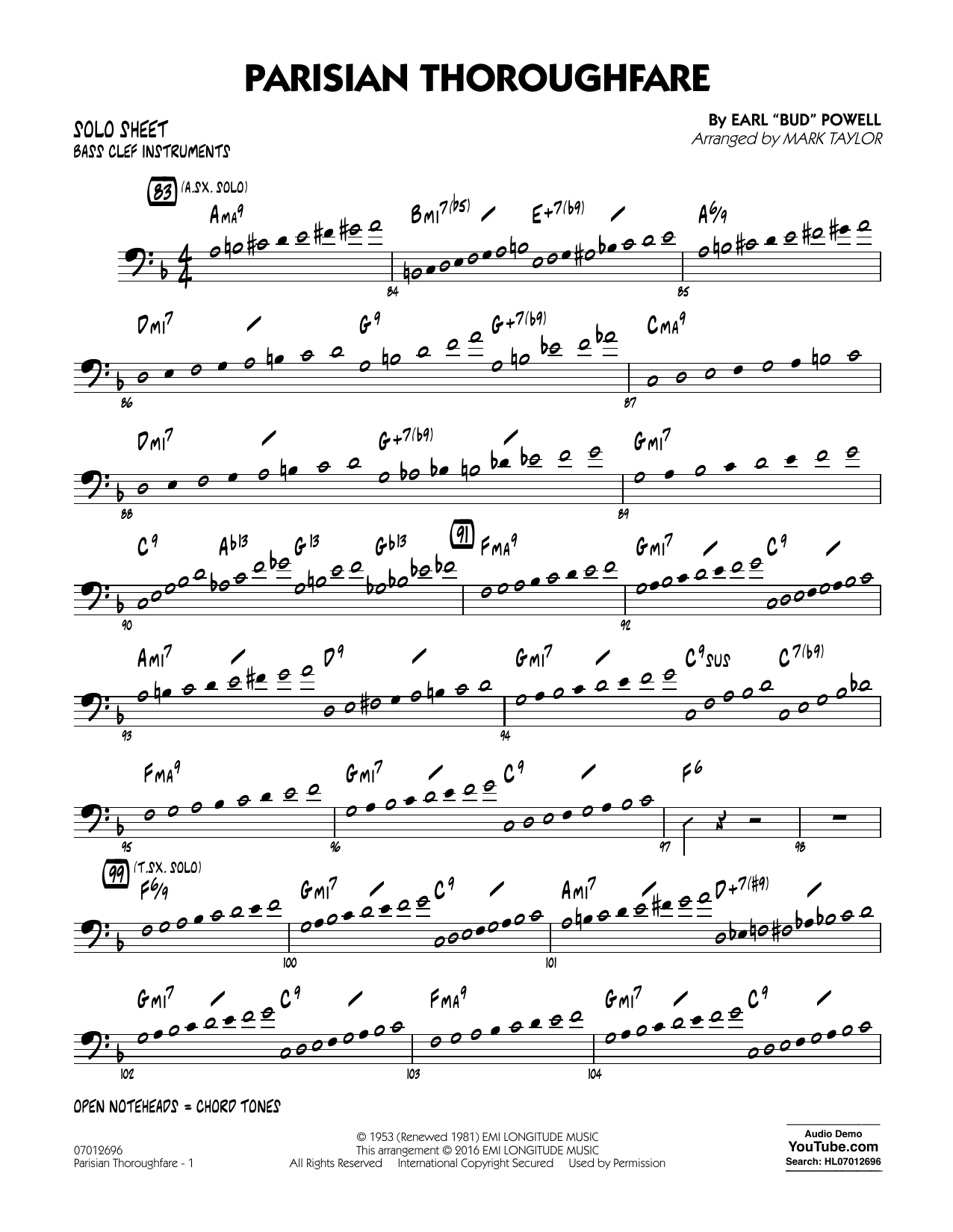 PARISIAN THOROUGHFARE

SOLO SHEET
BASS CLEF INSTRUMENTS

By EARL "BUD" POWELL
Arranged by MARK TAYLOR

83 (A.SX. SOLO)

AMA9 BMI7(b5) E+7(b9) A6/9

84 85

DMI7 G9 G+7(b9) CMA9

86 87

DMI7 G+7(b9) GMI7

88 89

C9 Ab13 G13 Gb13 91 FMA9 GMI7 C9

90 92

AMI7 D9 GMI7 C9SUS C7(b9)

93 94

FMA9 GMI7 C9 F6

95 96 97 98

99 (T.SX. SOLO)

F6/9 GMI7 C9 AMI7 D+7(#9)

100 101

GMI7 C9 FMA9 GMI7 C9

102 103 104

OPEN NOTEHEADS = CHORD TONES

07012696
Parisian Thoroughfare - 1

© 1953 (Renewed 1981) EMI LONGITUDE MUSIC
This arrangement © 2016 EMI LONGITUDE MUSIC
All Rights Reserved International Copyright Secured Used by Permission

Audio Demo
YouTube.com
Search: HL07012696